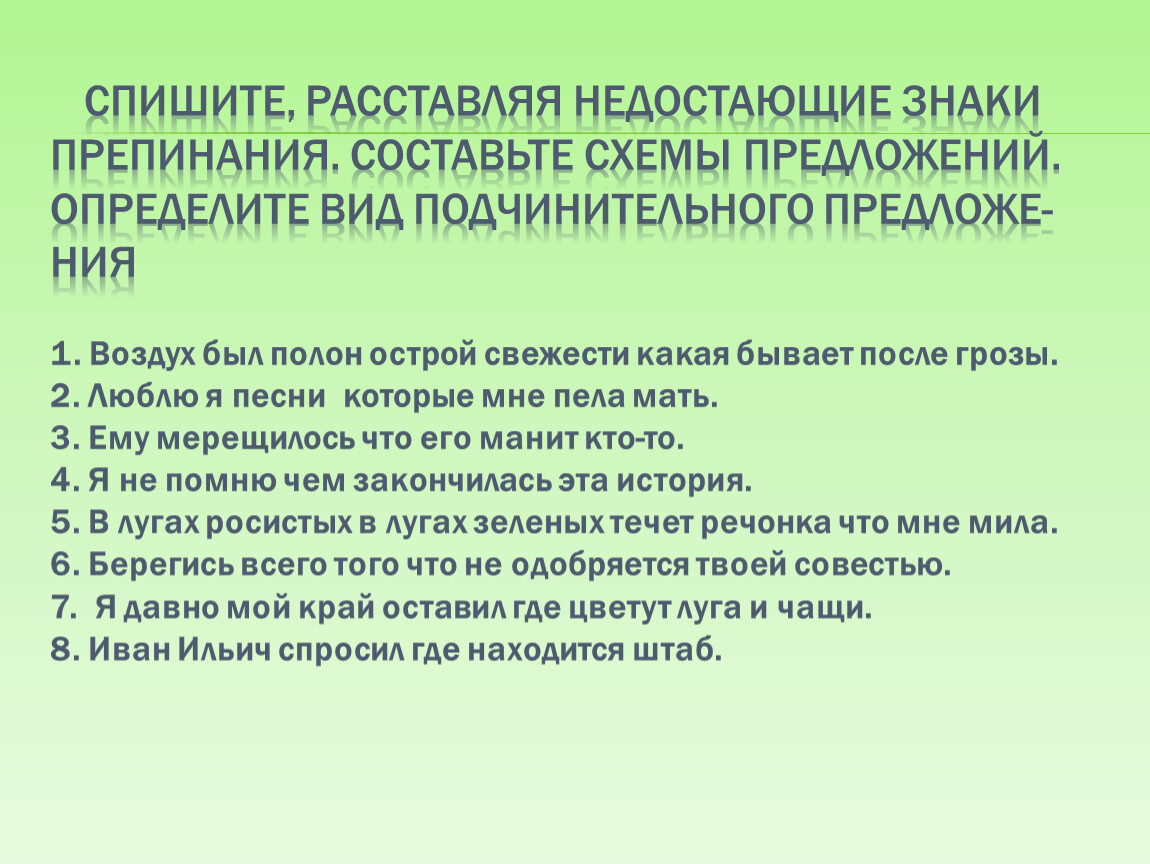 СПИШИТЕ, РАССТАВЛЯЯ НЕДОСТАЮЩИЕ ЗНАКИ ПРЕПИНАНИЯ. СОСТАВЬТЕ СХЕМЫ ПРЕДЛОЖЕНИЙ. ОПРЕДЕЛИТЕ ВИД ПОДЧИНИТЕЛЬНОГО ПРЕДЛОЖЕНИЯ

1. Воздух был полон острой свежести какая бывает после грозы.
2. Люблю я песни которые мне пела мать.
3. Ему мерещилось что его манит кто-то.
4. Я не помню чем закончилась эта история.
5. В лугах росистых в лугах зеленых течет речонка что мне мила.
6. Берегись всего того что не одобряется твоей совестью.
7. Я давно мой край оставил где цветут луга и чащи.
8. Иван Ильич спросил где находится штаб.